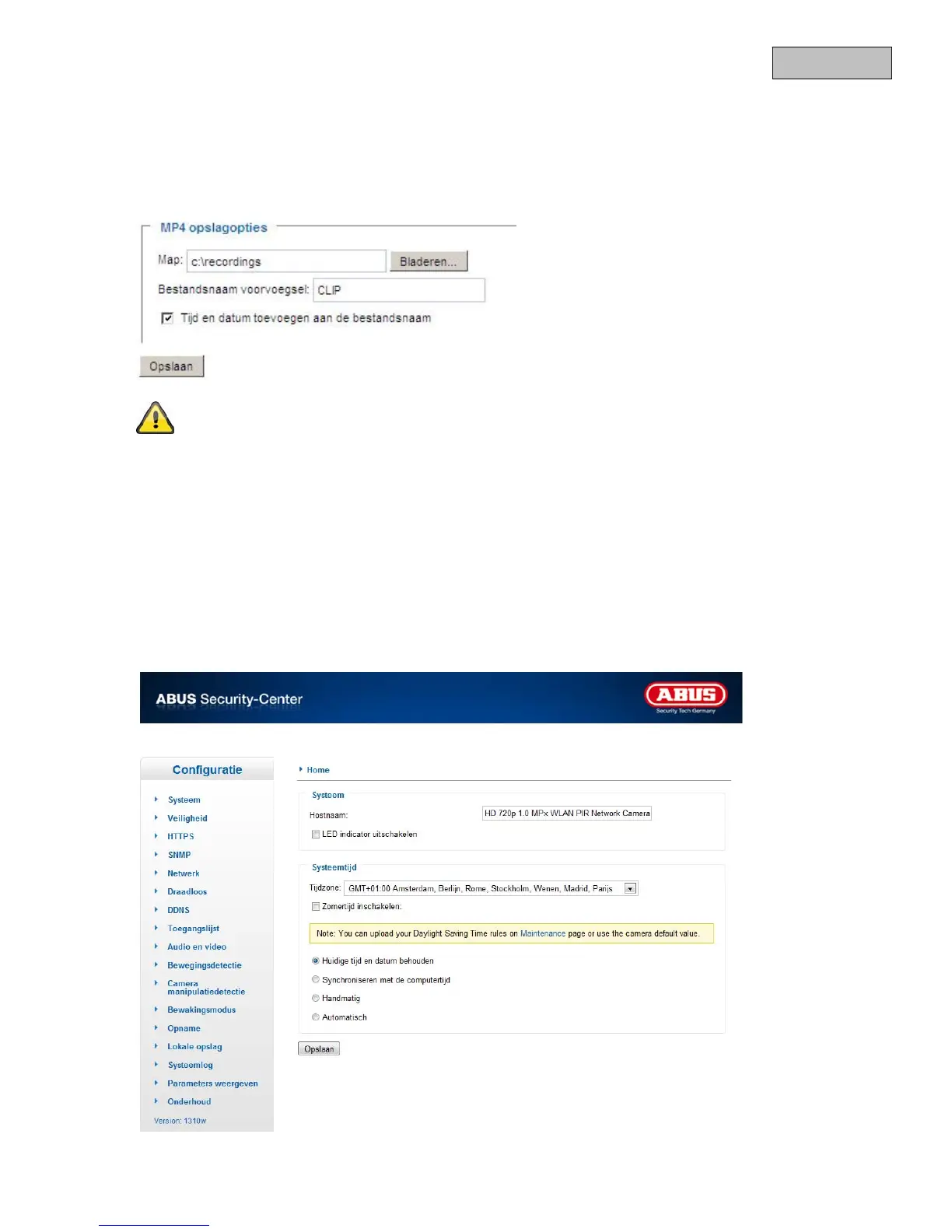 MP4 opslagopties

Map: c:\recordings Bladeren...

Bestandsnaam voorvoegsel: CLIP

☑ Tijd en datum toevoegen aan de bestandsnaam

Opslaan

ABUS Security-Center

ABUS
Security Tech Germany

Configuratie

Systeem
Veiligheid
HTTPS
SNMP
Netwerk
Draadloos
DDNS
Toegangslijst
Audio en video
Bewegingsdetectie
Camera manipulatiedetectie
Bewakingsmodus
Opname
Lokale opslag
Systeemlog
Parameters weergeven
Onderhoud

Version: 1310w

Home

Systeem

Hostnaam: HD 720p 1.0 MPx WLAN PIR Network Camera

☐ LED indicator uitschakelen

Systeemtijd

Tijdzone: GMT+01:00 Amsterdam, Berlijn, Rome, Stockholm, Wenen, Madrid, Parijs

☐ Zomertijd inschakelen:

Note: You can upload your Daylight Saving Time rules on Maintenance page or use the camera default value.

Huidige tijd en datum behouden
Synchroniseren met de computertijd
Handmatig
Automatisch

Opslaan